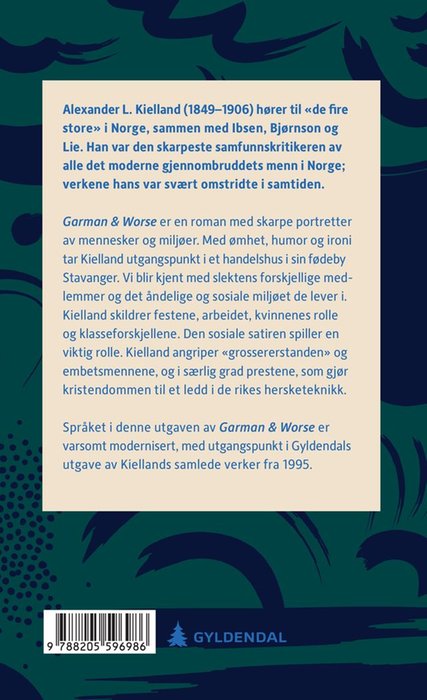 Alexander L. Kielland (1849–1906) hører til «de fire store» i Norge, sammen med Ibsen, Bjørnson og Lie. Han var den skarpeste samfunnskritikeren av alle det moderne gjennombruddets menn i Norge; verkene hans var svært omstridte i samtiden.

Garman & Worse er en roman med skarpe portretter av mennesker og miljøer. Med ømhet, humor og ironi tar Kielland utgangspunkt i et handelshus i sin fødeby Stavanger. Vi blir kjent med slektens forskjellige medlemmer og det åndelige og sosiale miljøet de lever i. Kielland skildrer festene, arbeidet, kvinnenes rolle og klasseforskjellene. Den sosiale satiren spiller en viktig rolle. Kielland angriper «grossererstanden» og embetsmennene, og i særlig grad prestene, som gjør kristendommen til et ledd i de rikes hersketeknikk.

Språket i denne utgaven av Garman & Worse er varsomt modernisert, med utgangspunkt i Gyldendals utgave av Kiellands samlede verker fra 1995.

9 788205 596986

GYLDENDAL